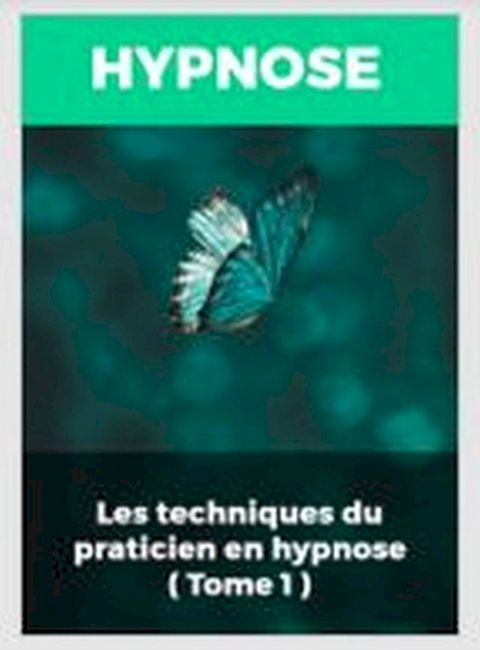 HYPNOSE

Les techniques du praticien en hypnose ( Tome 1 )